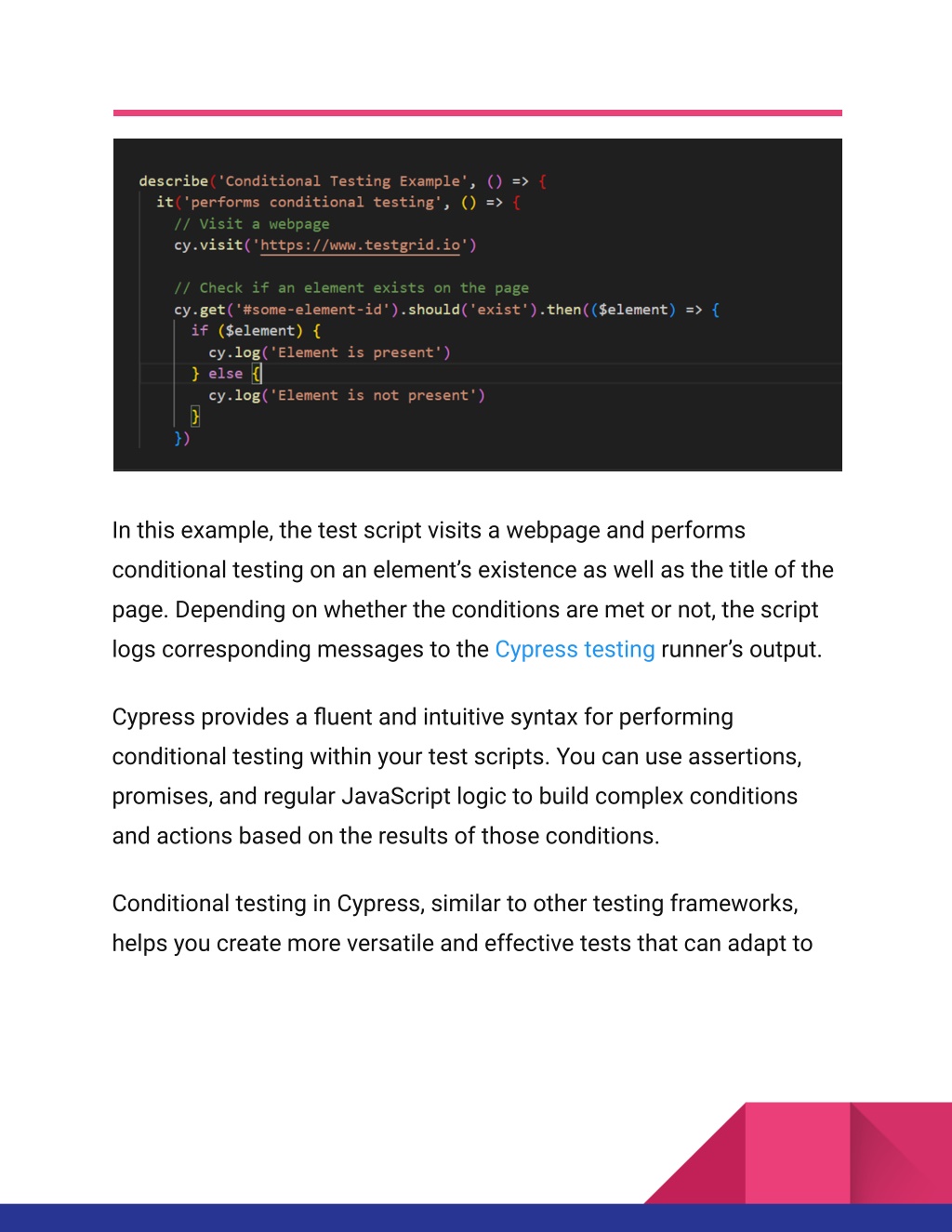 describe('Conditional Testing Example', () => {
  it('performs conditional testing', () => {
    // Visit a webpage
    cy.visit('https://www.testgrid.io')

    // Check if an element exists on the page
    cy.get('#some-element-id').should('exist').then(($element) => {
      if ($element) {
        cy.log('Element is present')
      } else {
        cy.log('Element is not present')
      }
    })

In this example, the test script visits a webpage and performs conditional testing on an element's existence as well as the title of the page. Depending on whether the conditions are met or not, the script logs corresponding messages to the Cypress testing runner's output.

Cypress provides a fluent and intuitive syntax for performing conditional testing within your test scripts. You can use assertions, promises, and regular JavaScript logic to build complex conditions and actions based on the results of those conditions.

Conditional testing in Cypress, similar to other testing frameworks, helps you create more versatile and effective tests that can adapt to